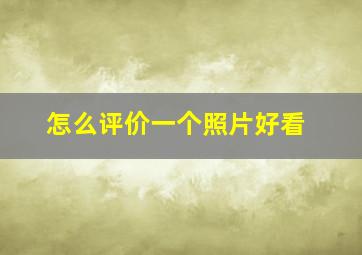 怎么评价一个照片好看